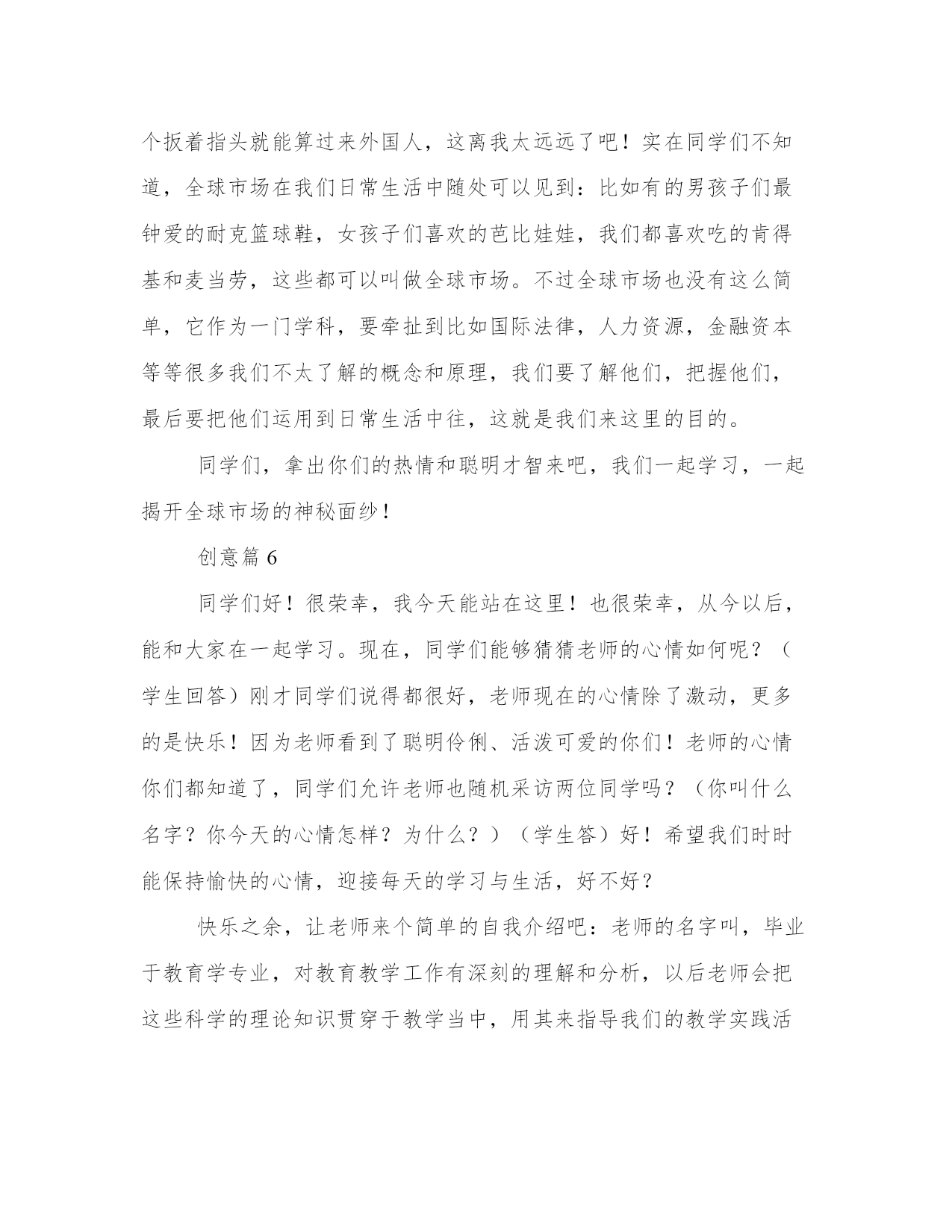 个扳着指头就能算过来外国人，这离我太远远了吧！实在同学们不知道，全球市场在我们日常生活中随处可以见到：比如有的男孩子们最钟爱的耐克篮球鞋，女孩子们喜欢的芭比娃娃，我们都喜欢吃的肯得基和麦当劳，这些都可以叫做全球市场。不过全球市场也没有这么简单，它作为一门学科，要牵扯到比如国际法律，人力资源，金融资本等等很多我们不太了解的概念和原理，我们要了解他们，把握他们，最后要把他们运用到日常生活中往，这就是我们来这里的目的。

同学们，拿出你们的热情和聪明才智来吧，我们一起学习，一起揭开全球市场的神秘面纱！

创意篇 6

同学们好！很荣幸，我今天能站在这里！也很荣幸，从今以后，能和大家在一起学习。现在，同学们能够猜猜老师的心情如何呢？（学生回答）刚才同学们说得都很好，老师现在的心情除了激动，更多的是快乐！因为老师看到了聪明伶俐、活泼可爱的你们！老师的心情你们都知道了，同学们允许老师也随机采访两位同学吗？（你叫什么名字？你今天的心情怎样？为什么？）（学生答）好！希望我们时时能保持愉快的心情，迎接每天的学习与生活，好不好？

快乐之余，让老师来个简单的自我介绍吧：老师的名字叫，毕业于教育学专业，对教育教学工作有深刻的理解和分析，以后老师会把这些科学的理论知识贯穿于教学当中，用其来指导我们的教学实践活